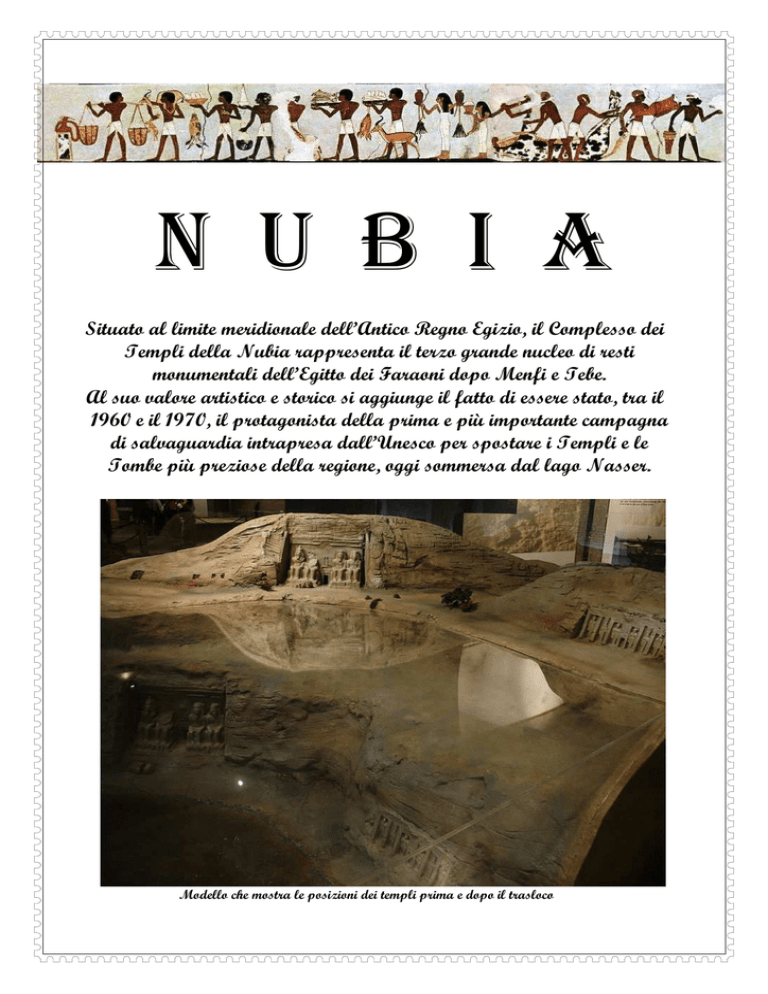 NUBIA

Situato al limite meridionale dell'Antico Regno Egizio, il Complesso dei Templi della Nubia rappresenta il terzo grande nucleo di resti monumentali dell'Egitto dei Faraoni dopo Menfi e Tebe.
Al suo valore artistico e storico si aggiunge il fatto di essere stato, tra il 1960 e il 1970, il protagonista della prima e più importante campagna di salvaguardia intrapresa dall'Unesco per spostare i Templi e le Tombe più preziose della regione, oggi sommersa dal lago Nasser.

Modello che mostra le posizioni dei templi prima e dopo il trasloco